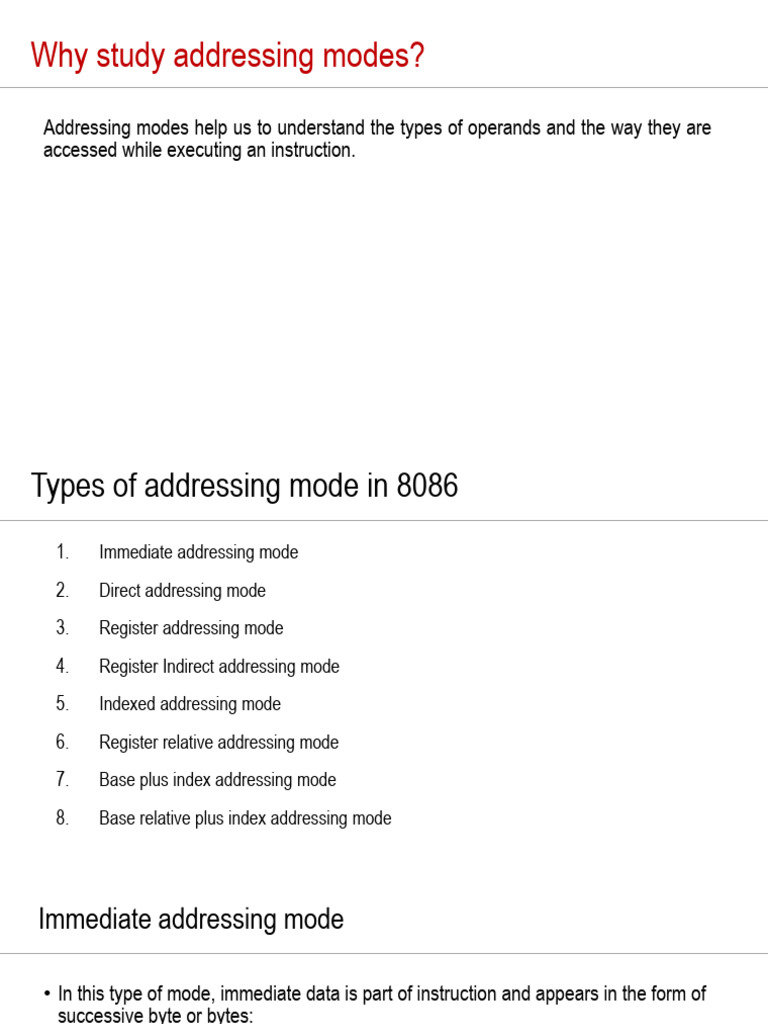 Why study addressing modes?

Addressing modes help us to understand the types of operands and the way they are accessed while executing an instruction.

Types of addressing mode in 8086

1. Immediate addressing mode
2. Direct addressing mode
3. Register addressing mode
4. Register Indirect addressing mode
5. Indexed addressing mode
6. Register relative addressing mode
7. Base plus index addressing mode
8. Base relative plus index addressing mode

Immediate addressing mode

• In this type of mode, immediate data is part of instruction and appears in the form of successive byte or bytes: